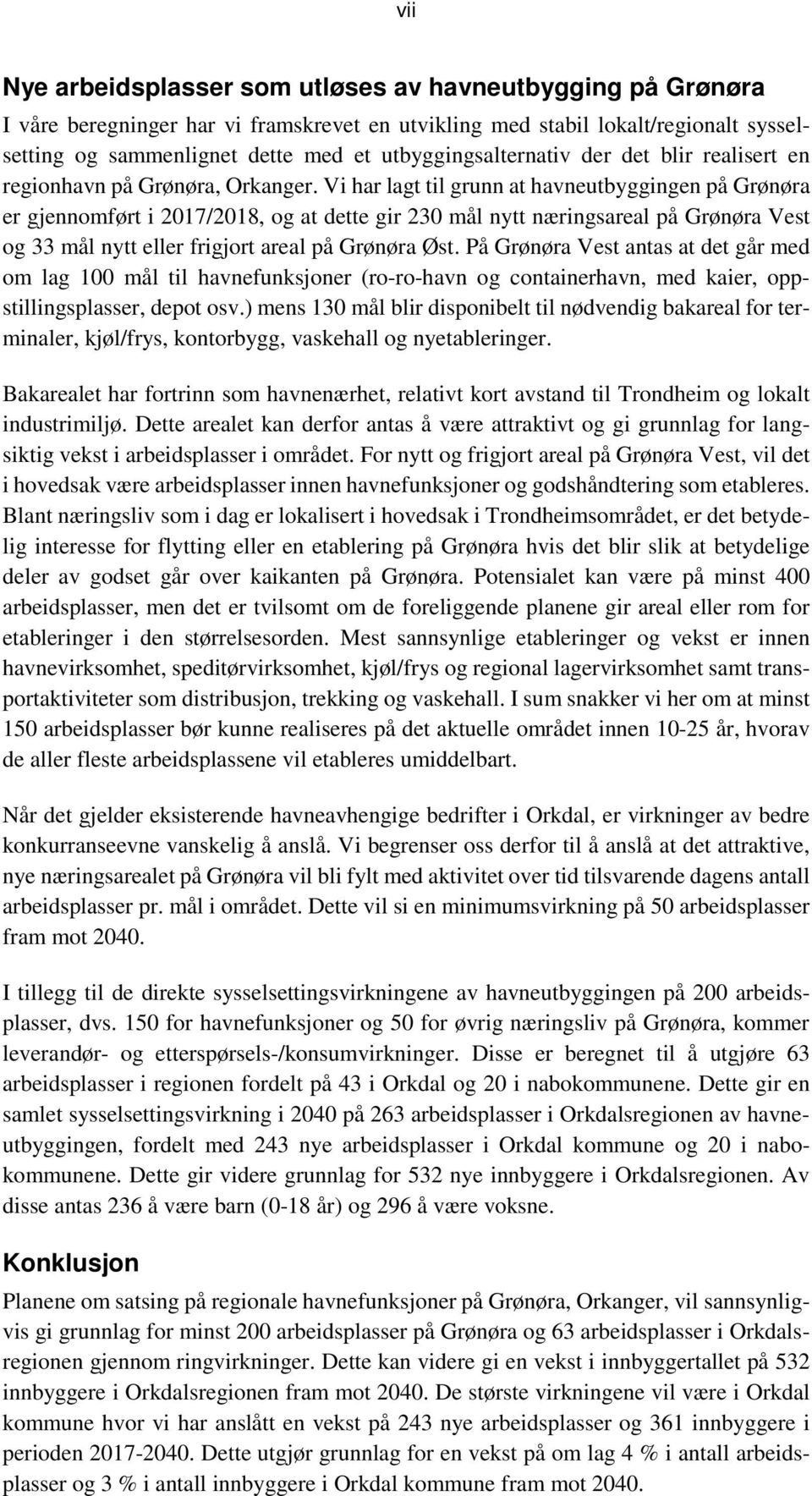 vii

Nye arbeidsplasser som utløses av havneutbygging på Grønøra

I våre beregninger har vi framskrevet en utvikling med stabil lokalt/regionalt sysselsetting og sammenlignet dette med et utbyggingsalternativ der det blir realisert en regionhavn på Grønøra, Orkanger. Vi har lagt til grunn at havneutbyggingen på Grønøra er gjennomført i 2017/2018, og at dette gir 230 mål nytt næringsareal på Grønøra Vest og 33 mål nytt eller frigjort areal på Grønøra Øst. På Grønøra Vest antas at det går med om lag 100 mål til havnefunksjoner (ro-ro-havn og containerhavn, med kaier, oppstillingsplasser, depot osv.) mens 130 mål blir disponibelt til nødvendig bakareal for terminaler, kjøl/frys, kontorbygg, vaskehall og nyetableringer.

Bakarealet har fortrinn som havnenærhet, relativt kort avstand til Trondheim og lokalt industrimiljø. Dette arealet kan derfor antas å være attraktivt og gi grunnlag for langsiktig vekst i arbeidsplasser i området. For nytt og frigjort areal på Grønøra Vest, vil det i hovedsak være arbeidsplasser innen havnefunksjoner og godshåndtering som etableres. Blant næringsliv som i dag er lokalisert i hovedsak i Trondheimsområdet, er det betydelig interesse for flytting eller en etablering på Grønøra hvis det blir slik at betydelige deler av godset går over kaikanten på Grønøra. Potensialet kan være på minst 400 arbeidsplasser, men det er tvilsomt om de foreliggende planene gir areal eller rom for etableringer i den størrelsesorden. Mest sannsynlige etableringer og vekst er innen havnevirksomhet, speditørvirksomhet, kjøl/frys og regional lagervirksomhet samt transportaktiviteter som distribusjon, trekking og vaskehall. I sum snakker vi her om at minst 150 arbeidsplasser bør kunne realiseres på det aktuelle området innen 10-25 år, hvorav de aller fleste arbeidsplassene vil etableres umiddelbart.

Når det gjelder eksisterende havneavhengige bedrifter i Orkdal, er virkninger av bedre konkurranseevne vanskelig å anslå. Vi begrenser oss derfor til å anslå at det attraktive, nye næringsarealet på Grønøra vil bli fylt med aktivitet over tid tilsvarende dagens antall arbeidsplasser pr. mål i området. Dette vil si en minimumsvirkning på 50 arbeidsplasser fram mot 2040.

I tillegg til de direkte sysselsettingsvirkningene av havneutbyggingen på 200 arbeidsplasser, dvs. 150 for havnefunksjoner og 50 for øvrig næringsliv på Grønøra, kommer leverandør- og etterspørsels-/konsumvirkninger. Disse er beregnet til å utgjøre 63 arbeidsplasser i regionen fordelt på 43 i Orkdal og 20 i nabokommunene. Dette gir en samlet sysselsettingsvirkning i 2040 på 263 arbeidsplasser i Orkdalsregionen av havneutbyggingen, fordelt med 243 nye arbeidsplasser i Orkdal kommune og 20 i nabokommunene. Dette gir videre grunnlag for 532 nye innbyggere i Orkdalsregionen. Av disse antas 236 å være barn (0-18 år) og 296 å være voksne.

Konklusjon

Planene om satsing på regionale havnefunksjoner på Grønøra, Orkanger, vil sannsynligvis gi grunnlag for minst 200 arbeidsplasser på Grønøra og 63 arbeidsplasser i Orkdalsregionen gjennom ringvirkninger. Dette kan videre gi en vekst i innbyggertallet på 532 innbyggere i Orkdalsregionen fram mot 2040. De største virkningene vil være i Orkdal kommune hvor vi har anslått en vekst på 243 nye arbeidsplasser og 361 innbyggere i perioden 2017-2040. Dette utgjør grunnlag for en vekst på om lag 4 % i antall arbeidsplasser og 3 % i antall innbyggere i Orkdal kommune fram mot 2040.